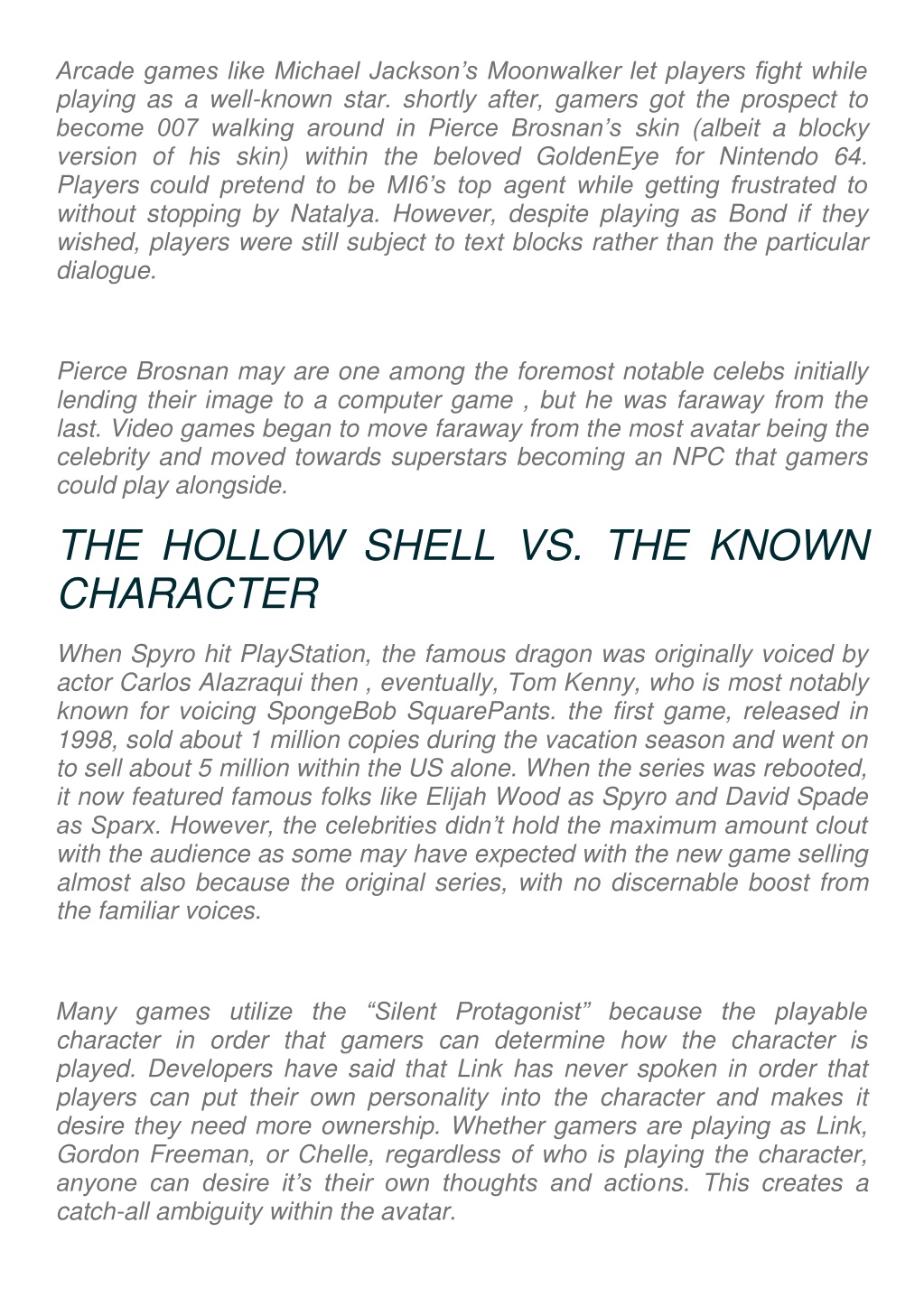 Arcade games like Michael Jackson's Moonwalker let players fight while playing as a well-known star. shortly after, gamers got the prospect to become 007 walking around in Pierce Brosnan's skin (albeit a blocky version of his skin) within the beloved GoldenEye for Nintendo 64. Players could pretend to be MI6's top agent while getting frustrated to without stopping by Natalya. However, despite playing as Bond if they wished, players were still subject to text blocks rather than the particular dialogue.

Pierce Brosnan may are one among the foremost notable celebs initially lending their image to a computer game , but he was faraway from the last. Video games began to move faraway from the most avatar being the celebrity and moved towards superstars becoming an NPC that gamers could play alongside.

THE HOLLOW SHELL VS. THE KNOWN CHARACTER

When Spyro hit PlayStation, the famous dragon was originally voiced by actor Carlos Alazraqui then , eventually, Tom Kenny, who is most notably known for voicing SpongeBob SquarePants. the first game, released in 1998, sold about 1 million copies during the vacation season and went on to sell about 5 million within the US alone. When the series was rebooted, it now featured famous folks like Elijah Wood as Spyro and David Spade as Sparx. However, the celebrities didn't hold the maximum amount clout with the audience as some may have expected with the new game selling almost also because the original series, with no discernable boost from the familiar voices.

Many games utilize the "Silent Protagonist" because the playable character in order that gamers can determine how the character is played. Developers have said that Link has never spoken in order that players can put their own personality into the character and makes it desire they need more ownership. Whether gamers are playing as Link, Gordon Freeman, or Chelle, regardless of who is playing the character, anyone can desire it's their own thoughts and actions. This creates a catch-all ambiguity within the avatar.